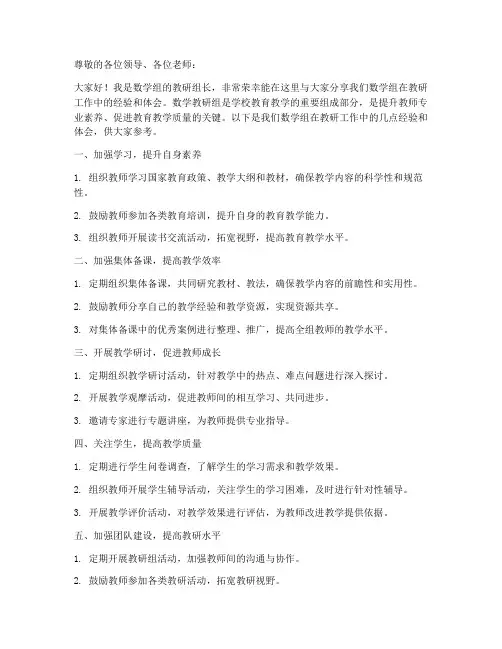 尊敬的各位领导、各位老师：

大家好！我是数学组的教研组长，非常荣幸能在这里与大家分享我们数学组在教研工作中的经验和体会。数学教研组是学校教育教学的重要组成部分，是提升教师专业素养、促进教育教学质量的关键。以下是我们数学组在教研工作中的几点经验和体会，供大家参考。

一、加强学习，提升自身素养

1. 组织教师学习国家教育政策、教学大纲和教材，确保教学内容的科学性和规范性。

2. 鼓励教师参加各类教育培训，提升自身的教育教学能力。

3. 组织教师开展读书交流活动，拓宽视野，提高教育教学水平。

二、加强集体备课，提高教学效率

1. 定期组织集体备课，共同研究教材、教法，确保教学内容的前瞻性和实用性。

2. 鼓励教师分享自己的教学经验和教学资源，实现资源共享。

3. 对集体备课中的优秀案例进行整理、推广，提高全组教师的教学水平。

三、开展教学研讨，促进教师成长

1. 定期组织教学研讨活动，针对教学中的热点、难点问题进行深入探讨。

2. 开展教学观摩活动，促进教师间的相互学习、共同进步。

3. 邀请专家进行专题讲座，为教师提供专业指导。

四、关注学生，提高教学质量

1. 定期进行学生问卷调查，了解学生的学习需求和教学效果。

2. 组织教师开展学生辅导活动，关注学生的学习困难，及时进行针对性辅导。

3. 开展教学评价活动，对教学效果进行评估，为教师改进教学提供依据。

五、加强团队建设，提高教研水平

1. 定期开展教研组活动，加强教师间的沟通与协作。

2. 鼓励教师参加各类教研活动，拓宽教研视野。